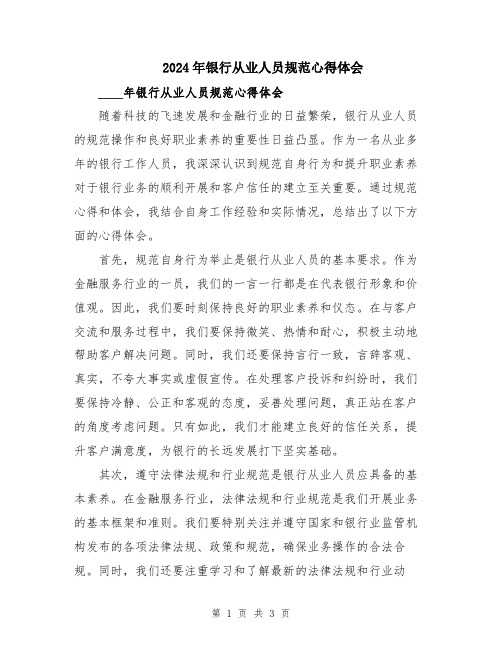 2024年银行从业人员规范心得体会

____年银行从业人员规范心得体会

随着科技的飞速发展和金融行业的日益繁荣，银行从业人员的规范操作和良好职业素养的重要性日益凸显。作为一名从业多年的银行工作人员，我深深认识到规范自身行为和提升职业素养对于银行业务的顺利开展和客户信任的建立至关重要。通过规范心得和体会，我结合自身工作经验和实际情况，总结出了以下方面的心得体会。

首先，规范自身行为举止是银行从业人员的基本要求。作为金融服务行业的一员，我们的一言一行都是在代表银行形象和价值观。因此，我们要时刻保持良好的职业素养和仪态。在与客户交流和服务过程中，我们要保持微笑、热情和耐心，积极主动地帮助客户解决问题。同时，我们还要保持言行一致，言辞客观、真实，不夸大事实或虚假宣传。在处理客户投诉和纠纷时，我们要保持冷静、公正和客观的态度，妥善处理问题，真正站在客户的角度考虑问题。只有如此，我们才能建立良好的信任关系，提升客户满意度，为银行的长远发展打下坚实基础。

其次，遵守法律法规和行业规范是银行从业人员应具备的基本素养。在金融服务行业，法律法规和行业规范是我们开展业务的基本框架和准则。我们要特别关注并遵守国家和银行业监管机构发布的各项法律法规、政策和规范，确保业务操作的合法合规。同时，我们还要注重学习和了解最新的法律法规和行业动

第 1 页 共 3 页